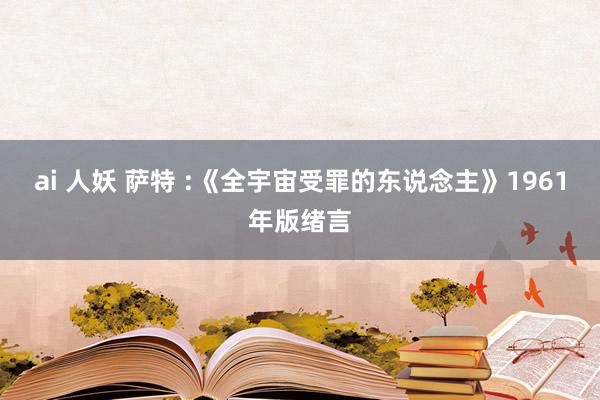 ai 人妖 萨特：《全宇宙受罪的东说念主》1961年版绪言